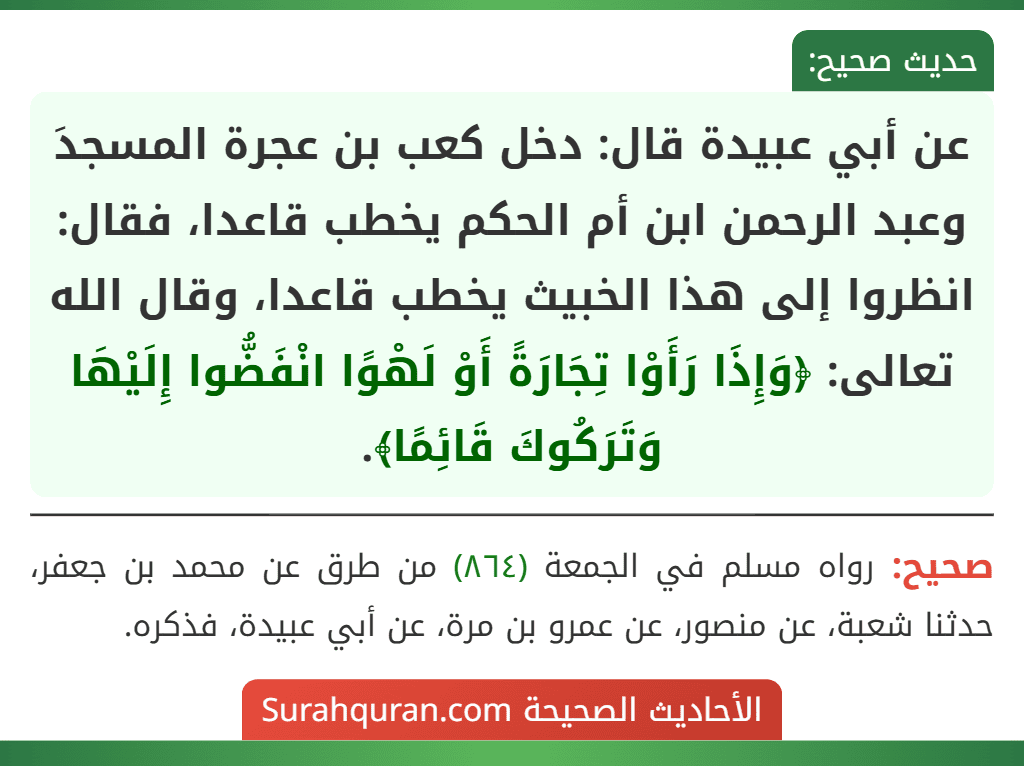 حديث صحيح:

عن أبي عبيدة قال: دخل كعب بن عجرة المسجدَ وعبد الرحمن ابن أم الحكم يخطب قاعدا، فقال: انظروا إلى هذا الخبيث يخطب قاعدا، وقال الله تعالى: ﴿وَإِذَا رَأَوْا تِجَارَةً أَوْ لَهْوًا انْفَضُّوا إِلَيْهَا وَتَرَكُوكَ قَائِمًا﴾.

صحيح: رواه مسلم في الجمعة (٨٦٤) من طرق عن محمد بن جعفر، حدثنا شعبة، عن منصور، عن عمرو بن مرة، عن أبي عبيدة، فذكره.

الأحاديث الصحيحة Surahquran.com